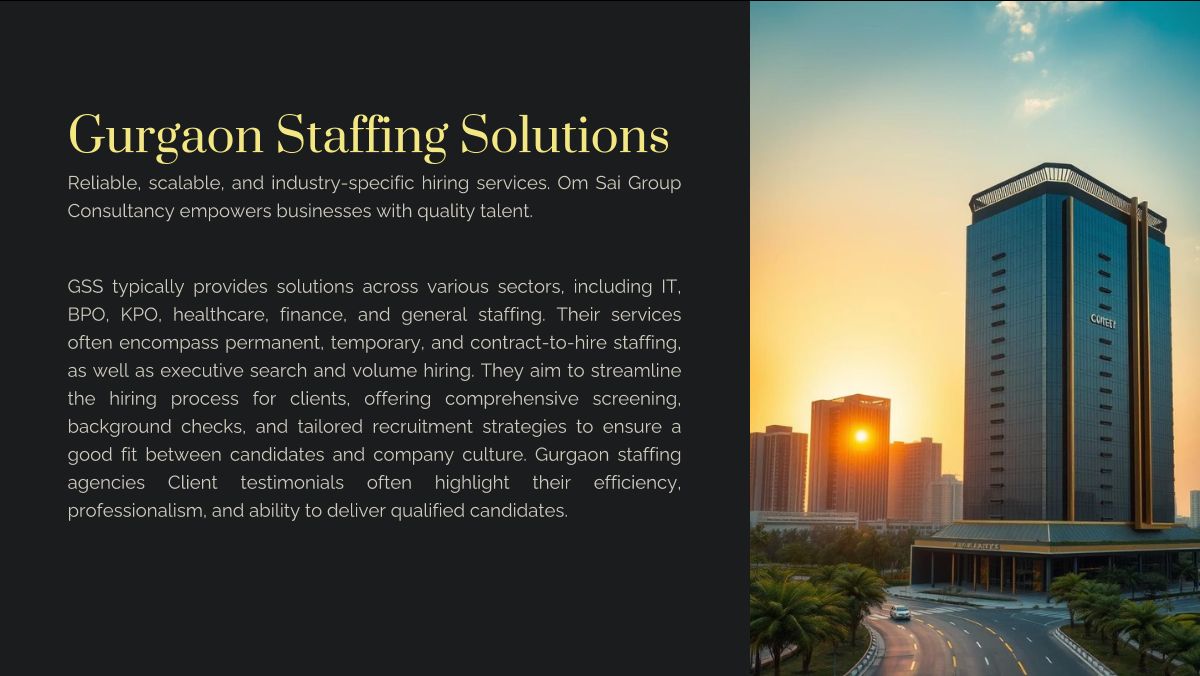 Gurgaon Staffing Solutions

Reliable, scalable, and industry-specific hiring services. Om Sai Group Consultancy empowers businesses with quality talent.

GSS typically provides solutions across various sectors, including IT, BPO, KPO, healthcare, finance, and general staffing. Their services often encompass permanent, temporary, and contract-to-hire staffing, as well as executive search and volume hiring. They aim to streamline the hiring process for clients, offering comprehensive screening, background checks, and tailored recruitment strategies to ensure a good fit between candidates and company culture. Gurgaon staffing agencies Client testimonials often highlight their efficiency, professionalism, and ability to deliver qualified candidates.